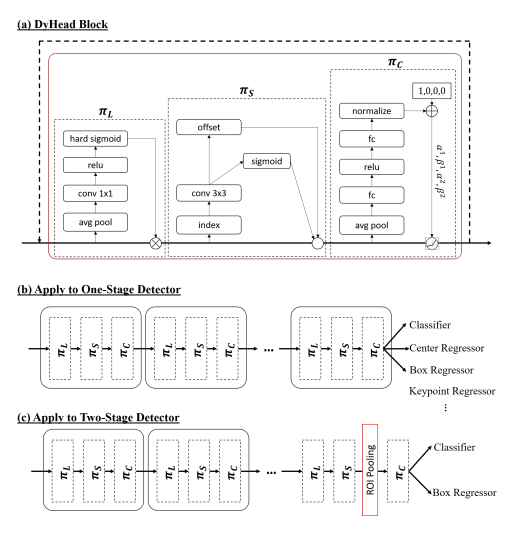 (a) DyHead Block

$\pi_L$

hard sigmoid

relu

conv 1x1

avg pool

$\pi_S$

offset

sigmoid

conv 3x3

index

$\pi_C$

1,0,0,0

normalize

fc

relu

fc

avg pool

$\alpha^1, \beta^1, \alpha^2, \beta^2$

(b) Apply to One-Stage Detector

$\pi_L$ $\pi_S$ $\pi_C$ $\pi_L$ $\pi_S$ $\pi_C$ ... $\pi_L$ $\pi_S$ $\pi_C$

Classifier

Center Regressor

Box Regressor

Keypoint Regressor

⋮

(c) Apply to Two-Stage Detector

$\pi_L$ $\pi_S$ $\pi_C$ $\pi_L$ $\pi_S$ $\pi_C$ ... $\pi_L$ $\pi_S$ ROI Pooling $\pi_C$

Classifier

Box Regressor